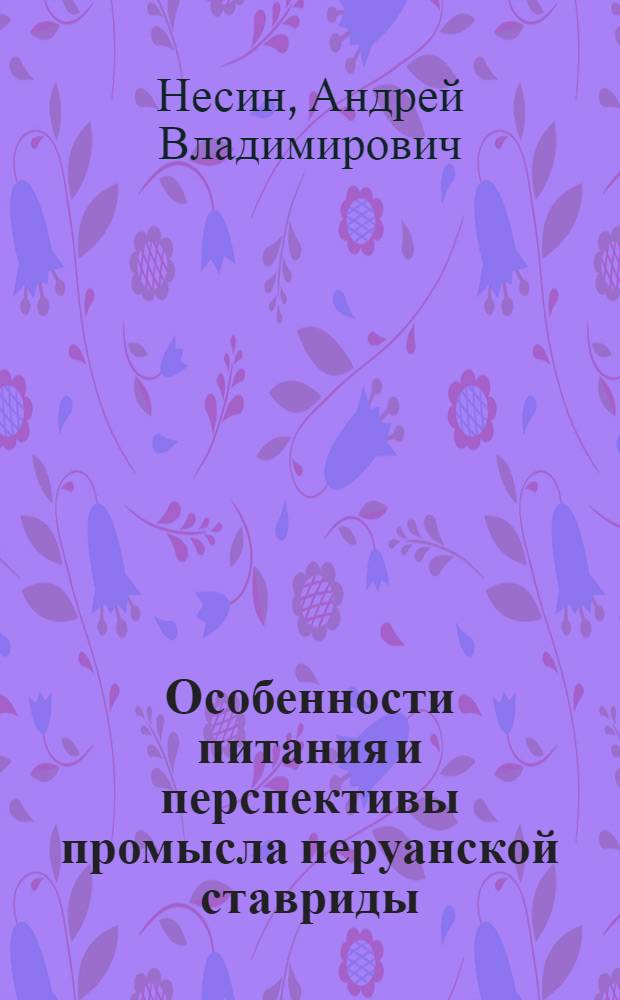 Несин, Андрей Владимирович

Особенности питания и перспективы промысла перуанской ставриды